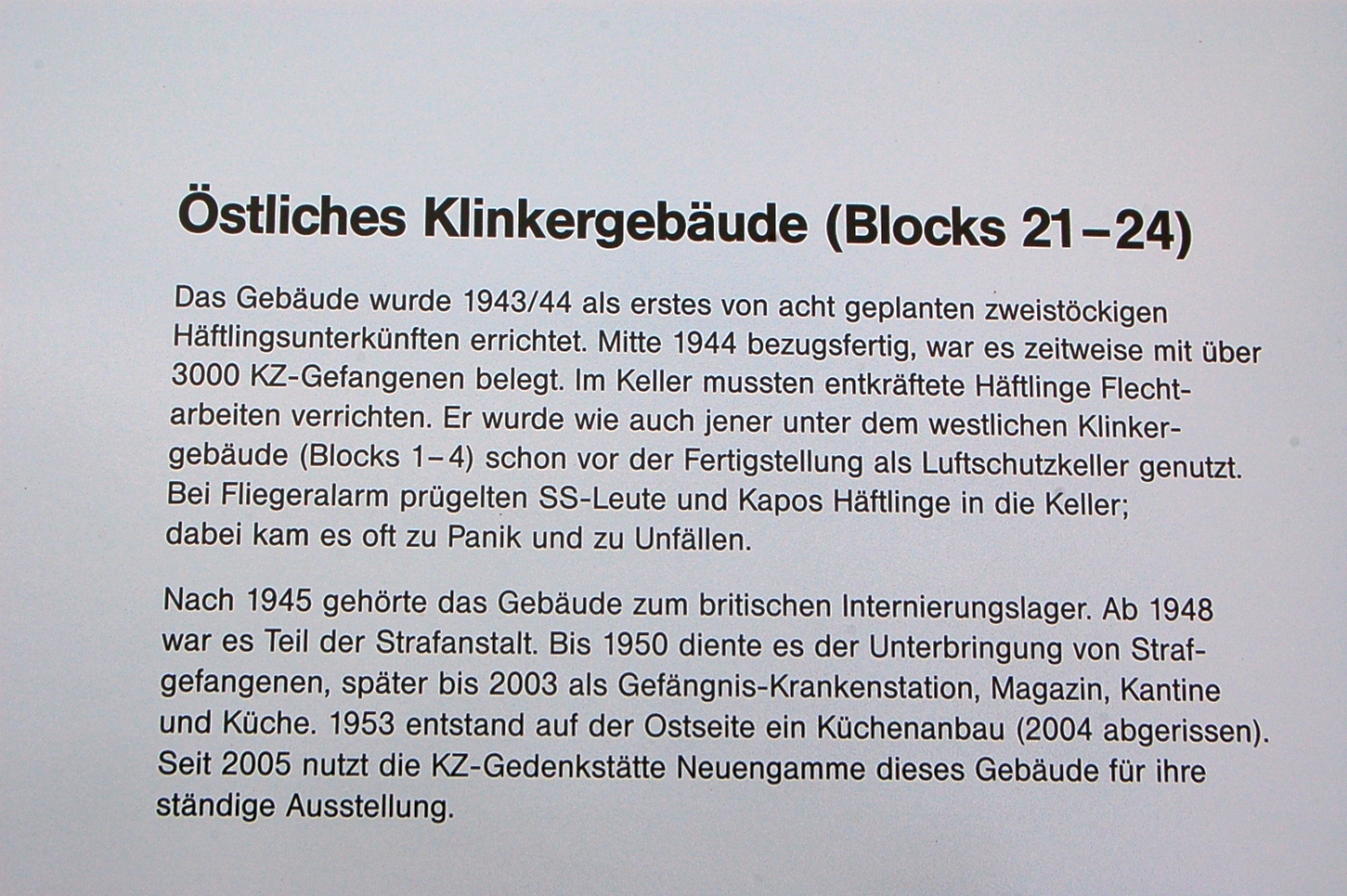 Östliches Klinkergebäude (Blocks 21–24)

Das Gebäude wurde 1943/44 als erstes von acht geplanten zweistöckigen Häftlingsunterkünften errichtet. Mitte 1944 bezugsfertig, war es zeitweise mit über 3000 KZ-Gefangenen belegt. Im Keller mussten entkräftete Häftlinge Flechtarbeiten verrichten. Er wurde wie auch jener unter dem westlichen Klinkergebäude (Blocks 1–4) schon vor der Fertigstellung als Luftschutzkeller genutzt. Bei Fliegeralarm prügelten SS-Leute und Kapos Häftlinge in die Keller; dabei kam es oft zu Panik und zu Unfällen.

Nach 1945 gehörte das Gebäude zum britischen Internierungslager. Ab 1948 war es Teil der Strafanstalt. Bis 1950 diente es der Unterbringung von Strafgefangenen, später bis 2003 als Gefängnis-Krankenstation, Magazin, Kantine und Küche. 1953 entstand auf der Ostseite ein Küchenanbau (2004 abgerissen). Seit 2005 nutzt die KZ-Gedenkstätte Neuengamme dieses Gebäude für ihre ständige Ausstellung.